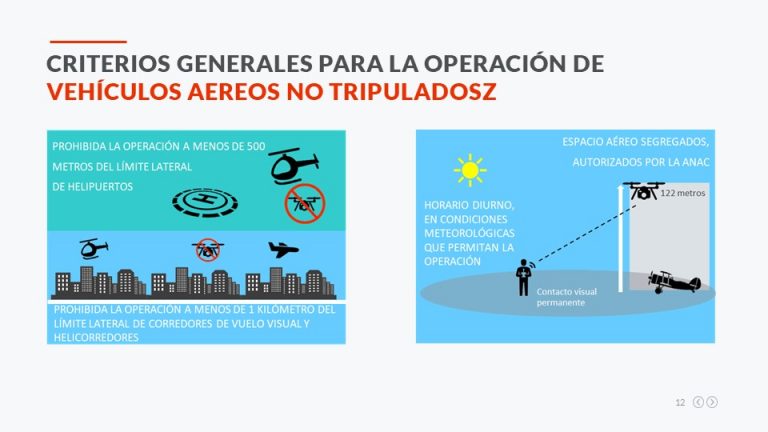 CRITERIOS GENERALES PARA LA OPERACIÓN DE VEHÍCULOS AEREOS NO TRIPULADOSZ

PROHIBIDA LA OPERACIÓN A MENOS DE 500 METROS DEL LÍMITE LATERAL DE HELIPUERTOS

PROHIBIDA LA OPERACIÓN A MENOS DE 1 KILÓMETRO DEL LÍMITE LATERAL DE CORREDORES DE VUELO VISUAL Y HELICORREDORES

ESPACIO AÉREO SEGREGADOS, AUTORIZADOS POR LA ANAC

122 metros

HORARIO DIURNO, EN CONDICIONES METEOROLÓGICAS QUE PERMITAN LA OPERACIÓN

Contacto visual permanente

12